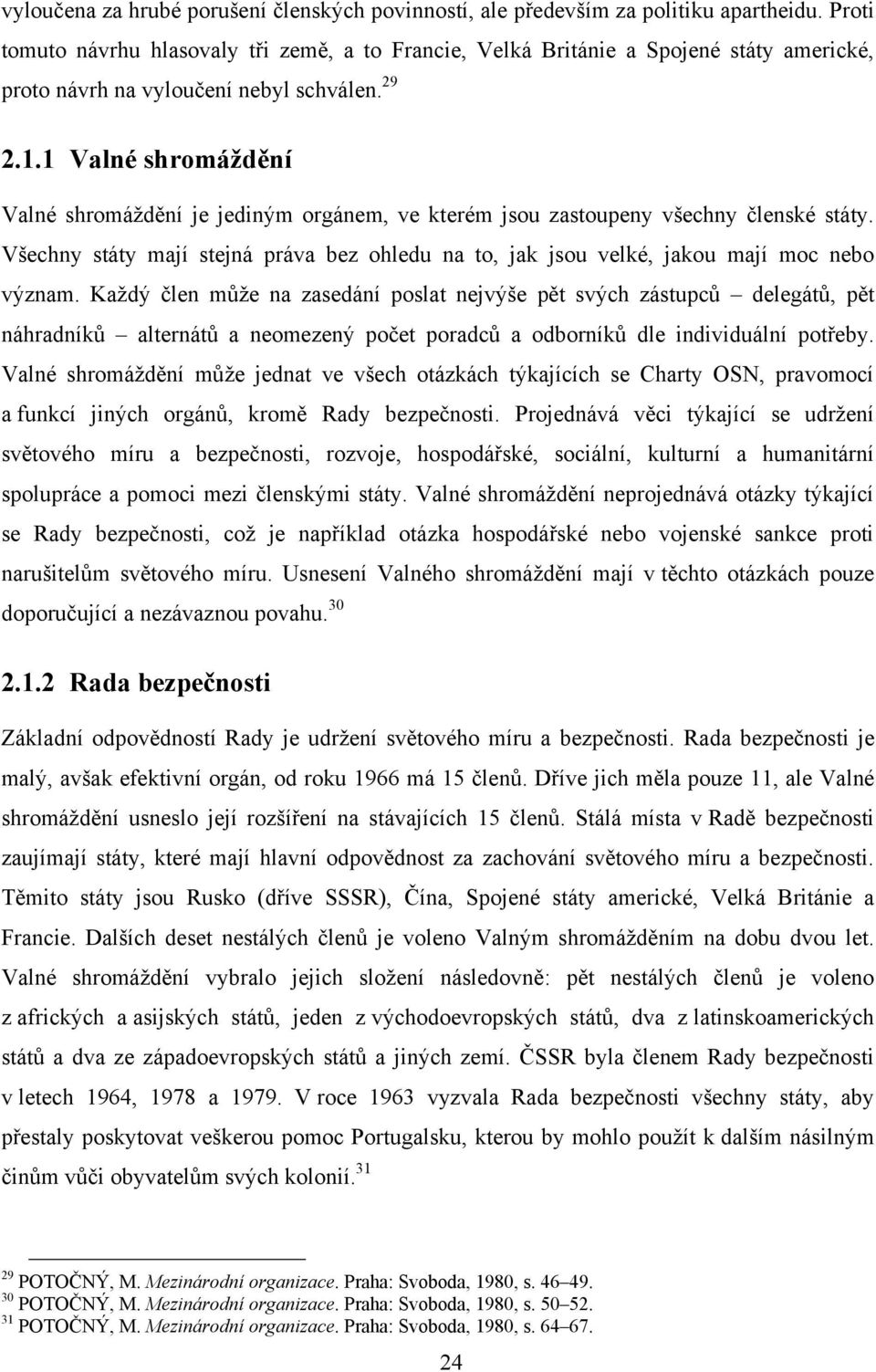 vyloučena za hrubé porušení členských povinností, ale především za politiku apartheidu. Proti tomuto návrhu hlasovaly tři země, a to Francie, Velká Británie a Spojené státy americké, proto návrh na vyloučení nebyl schválen.$^{29}$

2.1.1 Valné shromáždění

Valné shromáždění je jediným orgánem, ve kterém jsou zastoupeny všechny členské státy. Všechny státy mají stejná práva bez ohledu na to, jak jsou velké, jakou mají moc nebo význam. Každý člen může na zasedání poslat nejvýše pět svých zástupců – delegátů, pět náhradníků – alternátů a neomezený počet poradců a odborníků dle individuální potřeby. Valné shromáždění může jednat ve všech otázkách týkajících se Charty OSN, pravomocí a funkcí jiných orgánů, kromě Rady bezpečnosti. Projednává věci týkající se udržení světového míru a bezpečnosti, rozvoje, hospodářské, sociální, kulturní a humanitární spolupráce a pomoci mezi členskými státy. Valné shromáždění neprojednává otázky týkající se Rady bezpečnosti, což je například otázka hospodářské nebo vojenské sankce proti narušitelům světového míru. Usnesení Valného shromáždění mají v těchto otázkách pouze doporučující a nezávaznou povahu.$^{30}$

2.1.2 Rada bezpečnosti

Základní odpovědností Rady je udržení světového míru a bezpečnosti. Rada bezpečnosti je malý, avšak efektivní orgán, od roku 1966 má 15 členů. Dříve jich měla pouze 11, ale Valné shromáždění usneslo její rozšíření na stávajících 15 členů. Stálá místa v Radě bezpečnosti zaujímají státy, které mají hlavní odpovědnost za zachování světového míru a bezpečnosti. Těmito státy jsou Rusko (dříve SSSR), Čína, Spojené státy americké, Velká Británie a Francie. Dalších deset nestálých členů je voleno Valným shromážděním na dobu dvou let. Valné shromáždění vybralo jejich složení následovně: pět nestálých členů je voleno z afrických a asijských států, jeden z východoevropských států, dva z latinskoamerických států a dva ze západoevropských států a jiných zemí. ČSSR byla členem Rady bezpečnosti v letech 1964, 1978 a 1979. V roce 1963 vyzvala Rada bezpečnosti všechny státy, aby přestaly poskytovat veškerou pomoc Portugalsku, kterou by mohlo použít k dalším násilným činům vůči obyvatelům svých kolonií.$^{31}$

$^{29}$ POTOČNÝ, M. Mezinárodní organizace. Praha: Svoboda, 1980, s. 46–49.
$^{30}$ POTOČNÝ, M. Mezinárodní organizace. Praha: Svoboda, 1980, s. 50–52.
$^{31}$ POTOČNÝ, M. Mezinárodní organizace. Praha: Svoboda, 1980, s. 64–67.

24